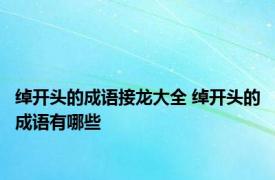 绰开头的成语接龙大全 绰开头的成语有哪些